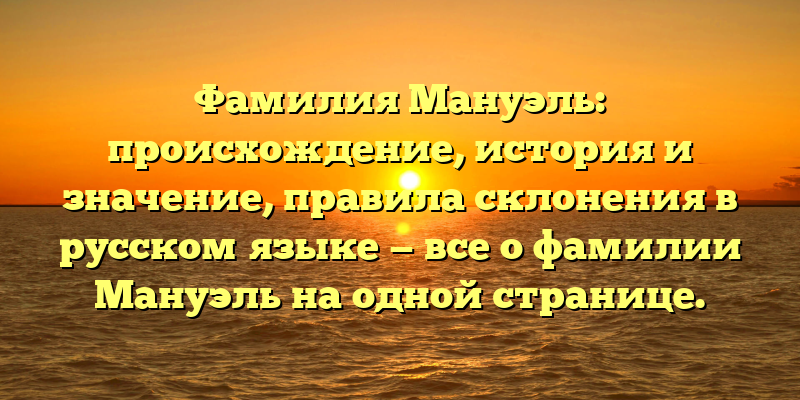 Фамилия Мануэль: происхождение, история и значение, правила склонения в русском языке – все о фамилии Мануэль на одной странице.